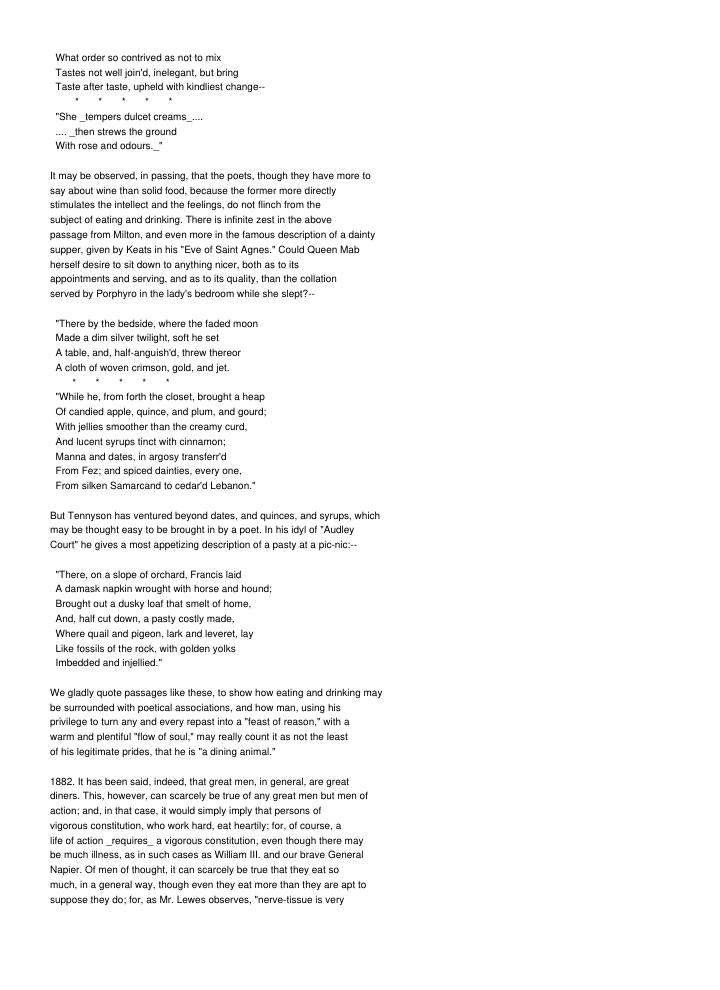 What order so contrived as not to mix
Tastes not well join'd, inelegant, but bring
Taste after taste, upheld with kindliest change--
* * * * *
"She _tempers dulcet creams_....
.... _then strews the ground
With rose and odours._"

It may be observed, in passing, that the poets, though they have more to say about wine than solid food, because the former more directly stimulates the intellect and the feelings, do not flinch from the subject of eating and drinking. There is infinite zest in the above passage from Milton, and even more in the famous description of a dainty supper, given by Keats in his "Eve of Saint Agnes." Could Queen Mab herself desire to sit down to anything nicer, both as to its appointments and serving, and as to its quality, than the collation served by Porphyro in the lady's bedroom while she slept?--

"There by the bedside, where the faded moon
Made a dim silver twilight, soft he set
A table, and, half-anguish'd, threw thereor
A cloth of woven crimson, gold, and jet.
* * * * *
"While he, from forth the closet, brought a heap
Of candied apple, quince, and plum, and gourd;
With jellies smoother than the creamy curd,
And lucent syrups tinct with cinnamon;
Manna and dates, in argosy transferr'd
From Fez; and spiced dainties, every one,
From silken Samarcand to cedar'd Lebanon."

But Tennyson has ventured beyond dates, and quinces, and syrups, which may be thought easy to be brought in by a poet. In his idyl of "Audley Court" he gives a most appetizing description of a pasty at a pic-nic:--

"There, on a slope of orchard, Francis laid
A damask napkin wrought with horse and hound;
Brought out a dusky loaf that smelt of home,
And, half cut down, a pasty costly made,
Where quail and pigeon, lark and leveret, lay
Like fossils of the rock, with golden yolks
Imbedded and injellied."

We gladly quote passages like these, to show how eating and drinking may be surrounded with poetical associations, and how man, using his privilege to turn any and every repast into a "feast of reason," with a warm and plentiful "flow of soul," may really count it as not the least of his legitimate prides, that he is "a dining animal."

1882. It has been said, indeed, that great men, in general, are great diners. This, however, can scarcely be true of any great men but men of action; and, in that case, it would simply imply that persons of vigorous constitution, who work hard, eat heartily; for, of course, a life of action _requires_ a vigorous constitution, even though there may be much illness, as in such cases as William III. and our brave General Napier. Of men of thought, it can scarcely be true that they eat so much, in a general way, though even they eat more than they are apt to suppose they do; for, as Mr. Lewes observes, "nerve-tissue is very